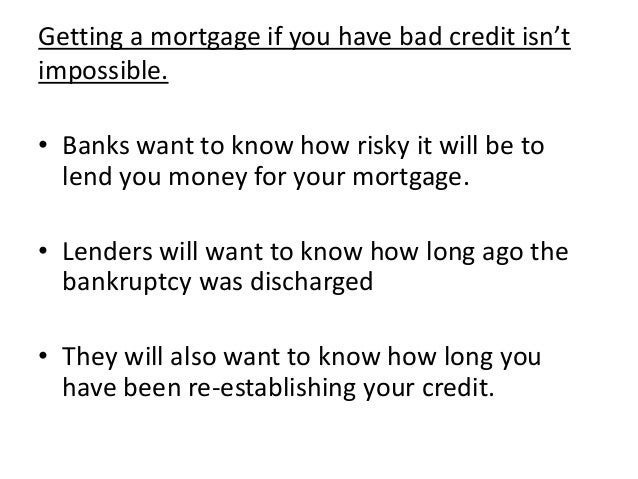 Getting a mortgage if you have bad credit isn't impossible.

• Banks want to know how risky it will be to lend you money for your mortgage.

• Lenders will want to know how long ago the bankruptcy was discharged

• They will also want to know how long you have been re-establishing your credit.